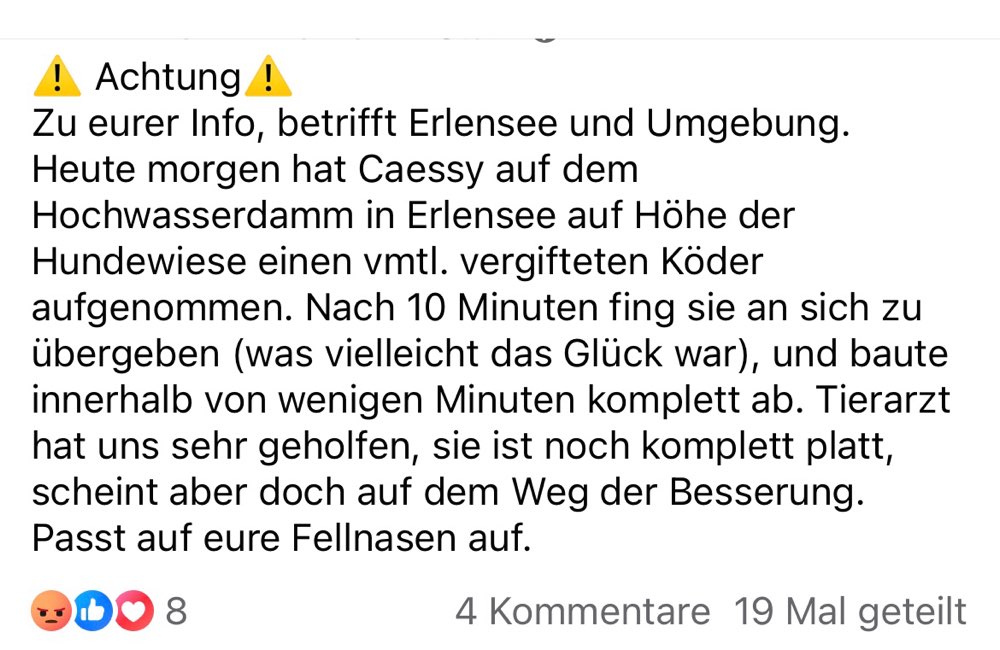 ⚠️ Achtung⚠️
Zu eurer Info, betrifft Erlensee und Umgebung. Heute morgen hat Caessy auf dem Hochwasserdamm in Erlensee auf Höhe der Hundewiese einen vmtl. vergifteten Köder aufgenommen. Nach 10 Minuten fing sie an sich zu übergeben (was vielleicht das Glück war), und baute innerhalb von wenigen Minuten komplett ab. Tierarzt hat uns sehr geholfen, sie ist noch komplett platt, scheint aber doch auf dem Weg der Besserung. Passt auf eure Fellnasen auf.

8 4 Kommentare 19 Mal geteilt